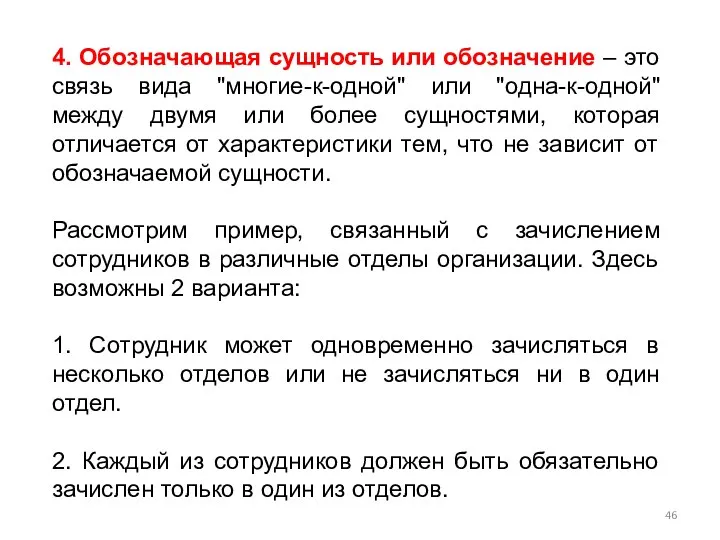 4. Обозначающая сущность или обозначение – это связь вида "многие-к-одной" или "одна-к-одной" между двумя или более сущностями, которая отличается от характеристики тем, что не зависит от обозначаемой сущности.

Рассмотрим пример, связанный с зачислением сотрудников в различные отделы организации. Здесь возможны 2 варианта:

1. Сотрудник может одновременно зачисляться в несколько отделов или не зачисляться ни в один отдел.

2. Каждый из сотрудников должен быть обязательно зачислен только в один из отделов.

46